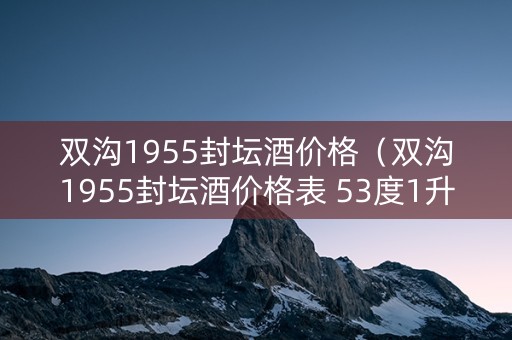 双沟1955封坛酒价格（双沟1955封坛酒价格表 53度1升